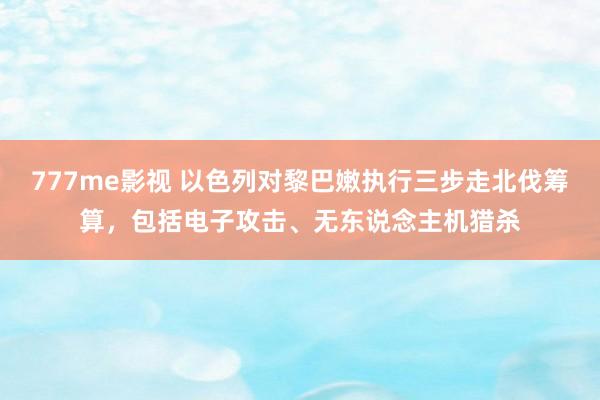 777me影视 以色列对黎巴嫩执行三步走北伐筹算，包括电子攻击、无东说念主机猎杀